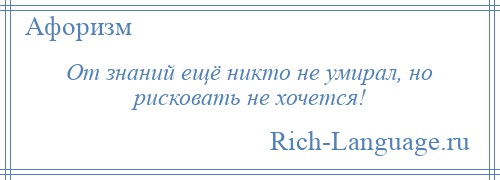 Афоризм

От знаний ещё никто не умирал, но рисковать не хочется!

Rich-Language.ru